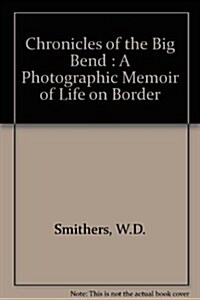 Chronicles of the Big Bend : A Photographic Memoir of Life on Border

Smithers, W.D.

Note: This is not the actual book cover